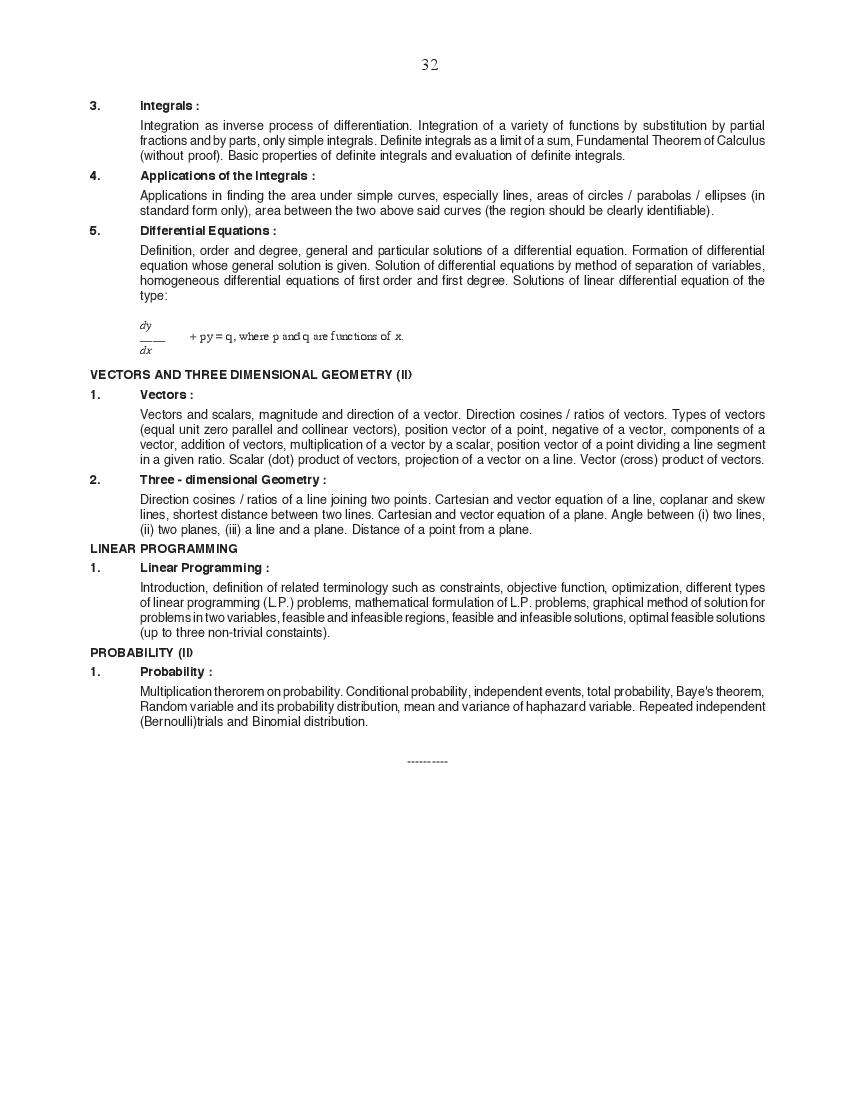 32

3. Integrals :

Integration as inverse process of differentiation. Integration of a variety of functions by substitution by partial fractions and by parts, only simple integrals. Definite integrals as a limit of a sum, Fundamental Theorem of Calculus (without proof). Basic properties of definite integrals and evaluation of definite integrals.

4. Applications of the Integrals :

Applications in finding the area under simple curves, especially lines, areas of circles / parabolas / ellipses (in standard form only), area between the two above said curves (the region should be clearly identifiable).

5. Differential Equations :

Definition, order and degree, general and particular solutions of a differential equation. Formation of differential equation whose general solution is given. Solution of differential equations by method of separation of variables, homogeneous differential equations of first order and first degree. Solutions of linear differential equation of the type:

$\frac{dy}{dx}$ + py = q, where p and q are functions of x.

VECTORS AND THREE DIMENSIONAL GEOMETRY (II)

1. Vectors :

Vectors and scalars, magnitude and direction of a vector. Direction cosines / ratios of vectors. Types of vectors (equal unit zero parallel and collinear vectors), position vector of a point, negative of a vector, components of a vector, addition of vectors, multiplication of a vector by a scalar, position vector of a point dividing a line segment in a given ratio. Scalar (dot) product of vectors, projection of a vector on a line. Vector (cross) product of vectors.

2. Three - dimensional Geometry :

Direction cosines / ratios of a line joining two points. Cartesian and vector equation of a line, coplanar and skew lines, shortest distance between two lines. Cartesian and vector equation of a plane. Angle between (i) two lines, (ii) two planes, (iii) a line and a plane. Distance of a point from a plane.

LINEAR PROGRAMMING

1. Linear Programming :

Introduction, definition of related terminology such as constraints, objective function, optimization, different types of linear programming (L.P.) problems, mathematical formulation of L.P. problems, graphical method of solution for problems in two variables, feasible and infeasible regions, feasible and infeasible solutions, optimal feasible solutions (up to three non-trivial constaints).

PROBABILITY (II)

1. Probability :

Multiplication therorem on probability. Conditional probability, independent events, total probability, Baye's theorem, Random variable and its probability distribution, mean and variance of haphazard variable. Repeated independent (Bernoulli)trials and Binomial distribution.

----------